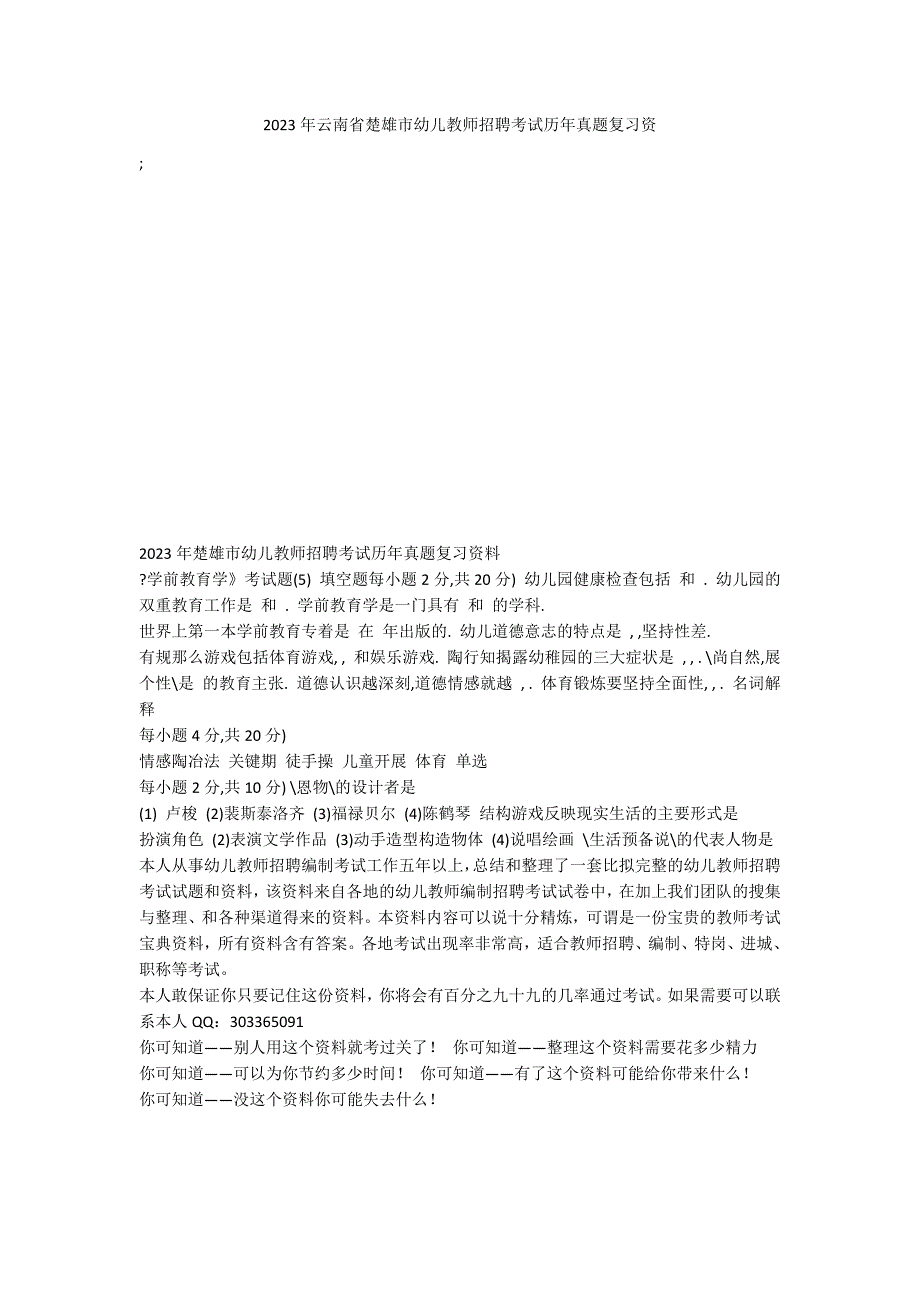 2023年云南省楚雄市幼儿教师招聘考试历年真题复习资

;

2023年楚雄市幼儿教师招聘考试历年真题复习资料
?学前教育学》考试题(5) 填空题每小题2分,共20分) 幼儿园健康检查包括 和 . 幼儿园的双重教育工作是 和 . 学前教育学是一门具有 和 的学科.
世界上第一本学前教育专着是 在 年出版的. 幼儿道德意志的特点是 , ,坚持性差.
有规那么游戏包括体育游戏, , 和娱乐游戏. 陶行知揭露幼稚园的三大症状是 , , . \尚自然,展个性\是 的教育主张. 道德认识越深刻,道德情感就越 , . 体育锻炼要坚持全面性, , . 名词解释
每小题4分,共20分)
情感陶冶法 关键期 徒手操 儿童开展 体育 单选
每小题2分,共10分) \恩物\的设计者是
(1) 卢梭 (2)裴斯泰洛齐 (3)福禄贝尔 (4)陈鹤琴 结构游戏反映现实生活的主要形式是
扮演角色 (2)表演文学作品 (3)动手造型构造物体 (4)说唱绘画 \生活预备说\的代表人物是
本人从事幼儿教师招聘编制考试工作五年以上，总结和整理了一套比拟完整的幼儿教师招聘考试试题和资料，该资料来自各地的幼儿教师编制招聘考试试卷中，在加上我们团队的搜集与整理、和各种渠道得来的资料。本资料内容可以说十分精炼，可谓是一份宝贵的教师考试宝典资料，所有资料含有答案。各地考试出现率非常高，适合教师招聘、编制、特岗、进城、职称等考试。
本人敢保证你只要记住这份资料，你将会有百分之九十九的几率通过考试。如果需要可以联系本人QQ：303365091
你可知道——别人用这个资料就考过关了！ 你可知道——整理这个资料需要花多少精力
你可知道——可以为你节约多少时间！ 你可知道——有了这个资料可能给你带来什么！
你可知道——没这个资料你可能失去什么！